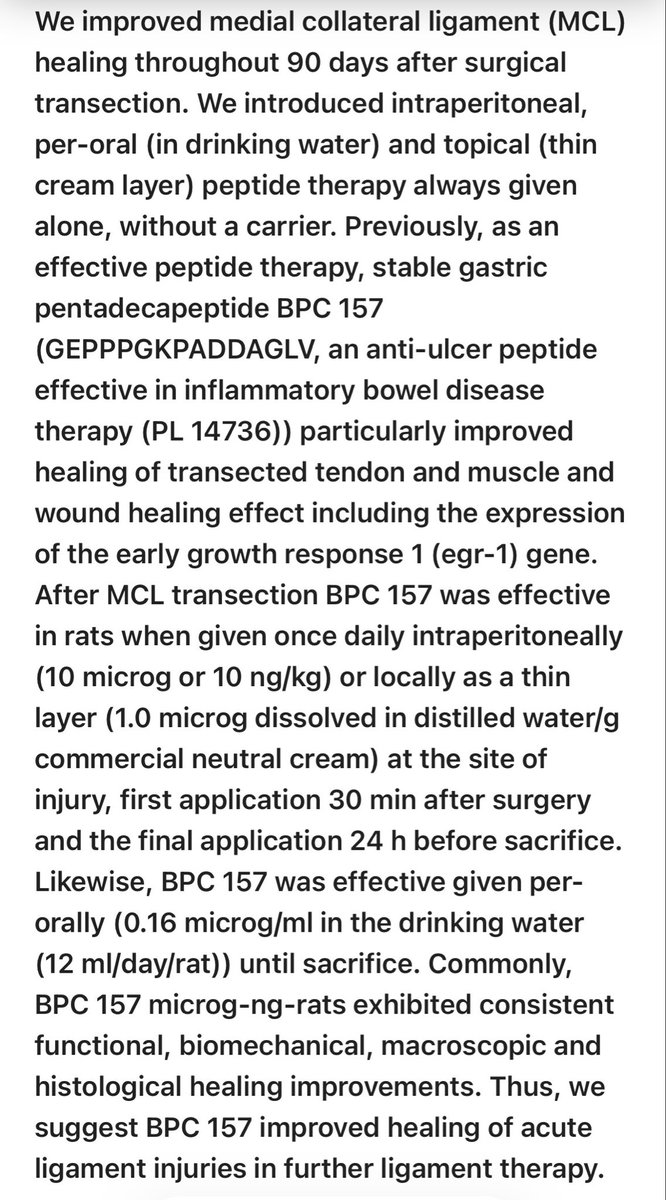 We improved medial collateral ligament (MCL) healing throughout 90 days after surgical transection. We introduced intraperitoneal, per-oral (in drinking water) and topical (thin cream layer) peptide therapy always given alone, without a carrier. Previously, as an effective peptide therapy, stable gastric pentadecapeptide BPC 157 (GEPPPGKPADDAGLV, an anti-ulcer peptide effective in inflammatory bowel disease therapy (PL 14736)) particularly improved healing of transected tendon and muscle and wound healing effect including the expression of the early growth response 1 (egr-1) gene. After MCL transection BPC 157 was effective in rats when given once daily intraperitoneally (10 microg or 10 ng/kg) or locally as a thin layer (1.0 microg dissolved in distilled water/g commercial neutral cream) at the site of injury, first application 30 min after surgery and the final application 24 h before sacrifice. Likewise, BPC 157 was effective given per-orally (0.16 microg/ml in the drinking water (12 ml/day/rat)) until sacrifice. Commonly, BPC 157 microg-ng-rats exhibited consistent functional, biomechanical, macroscopic and histological healing improvements. Thus, we suggest BPC 157 improved healing of acute ligament injuries in further ligament therapy.